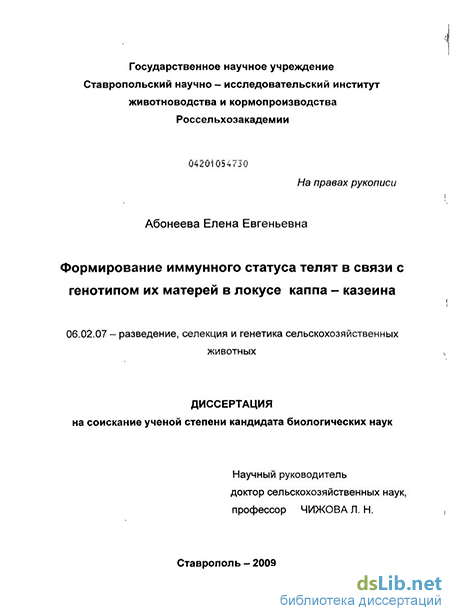 Государственное научное учреждение
Ставропольский научно – исследовательский институт
животноводства и кормопроизводства
Россельхозакадемии

04201054730

На правах рукописи

Абонеева Елена Евгеньевна

Формирование иммунного статуса телят в связи с генотипом их матерей в локусе каппа – казеина

06.02.07 – разведение, селекция и генетика сельскохозяйственных животных

ДИССЕРТАЦИЯ
на соискание ученой степени кандидата биологических наук

Научный руководитель
доктор сельскохозяйственных наук,
профессор ЧИЖОВА Л. Н.

Ставрополь – 2009

dsLib.net
библиотека диссертаций